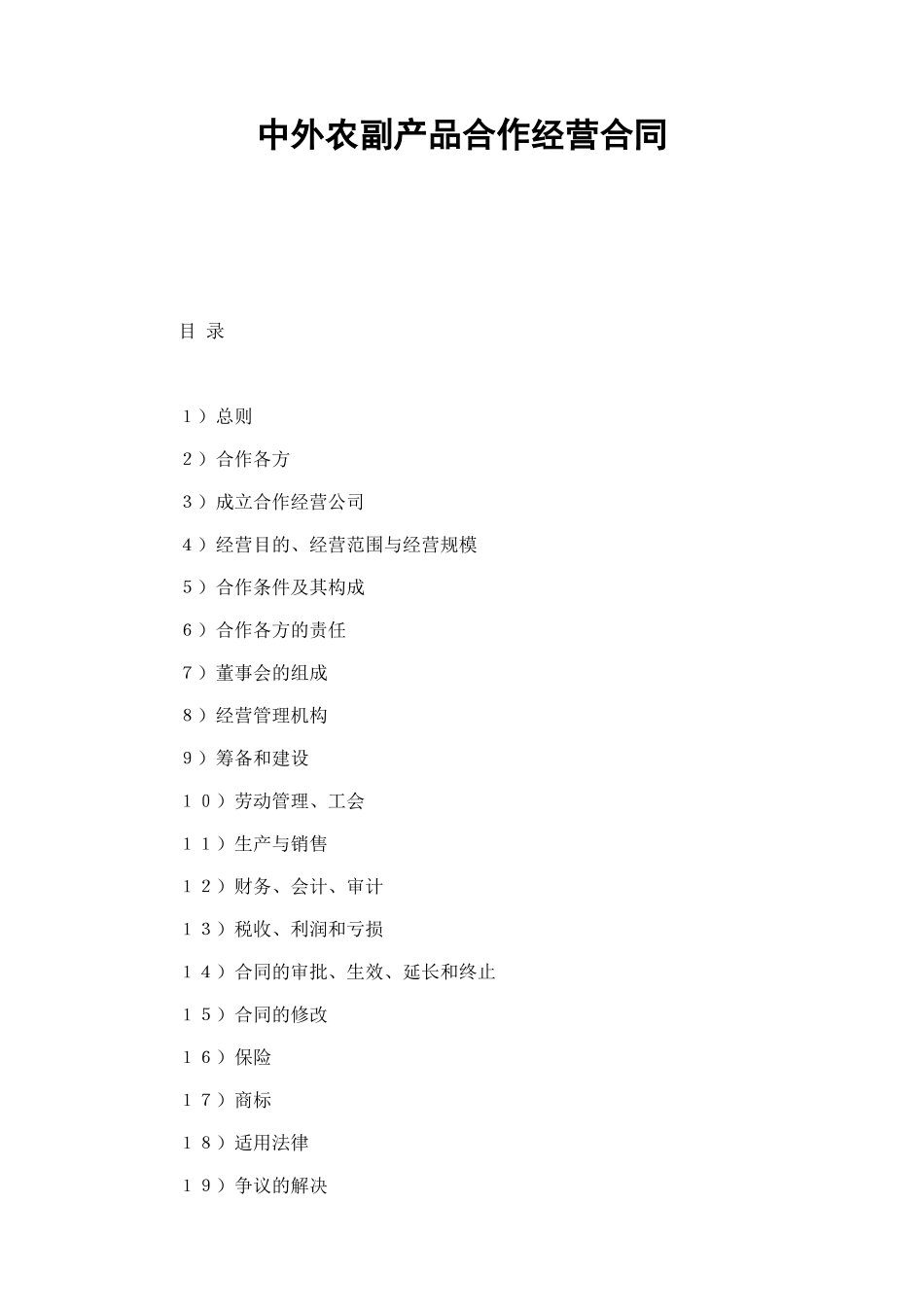 中外农副产品合作经营合同

目 录

１）总则

２）合作各方

３）成立合作经营公司

４）经营目的、经营范围与经营规模

５）合作条件及其构成

６）合作各方的责任

７）董事会的组成

８）经营管理机构

９）筹备和建设

１０）劳动管理、工会

１１）生产与销售

１２）财务、会计、审计

１３）税收、利润和亏损

１４）合同的审批、生效、延长和终止

１５）合同的修改

１６）保险

１７）商标

１８）适用法律

１９）争议的解决